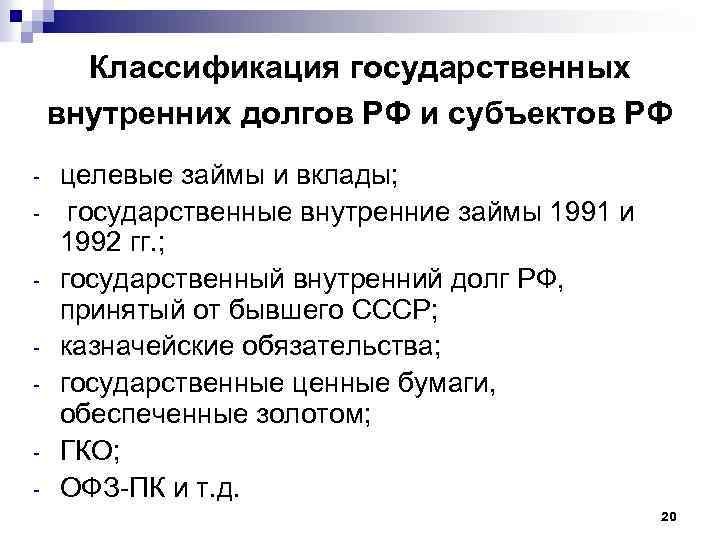 Классификация государственных внутренних долгов РФ и субъектов РФ

- целевые займы и вклады;
- государственные внутренние займы 1991 и 1992 гг.;
- государственный внутренний долг РФ, принятый от бывшего СССР;
- казначейские обязательства;
- государственные ценные бумаги, обеспеченные золотом;
- ГКО;
- ОФЗ-ПК и т.д.

20